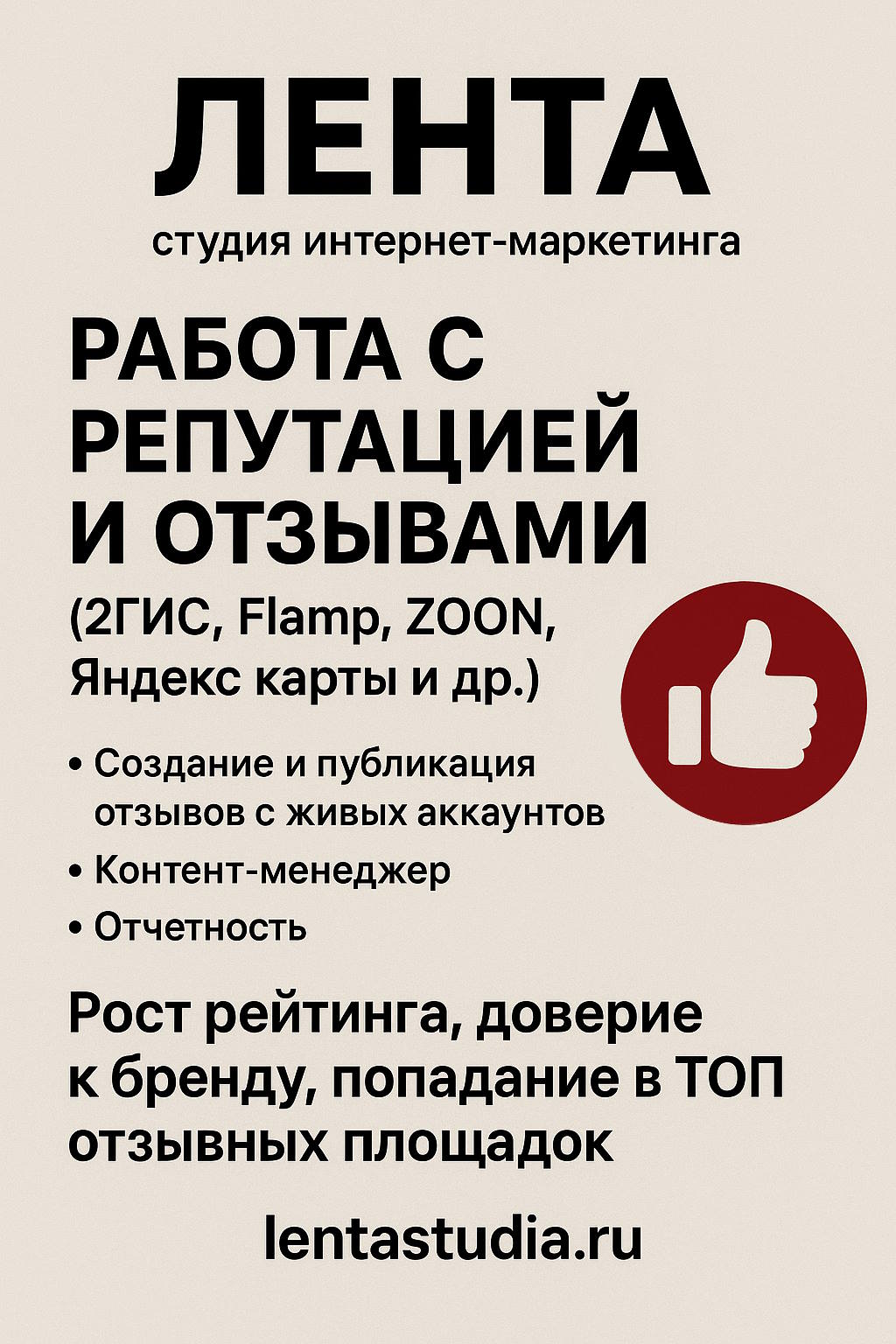 ЛЕНТА
студия интернет-маркетинга

РАБОТА С РЕПУТАЦИЕЙ И ОТЗЫВАМИ
(2ГИС, Flamp, ZOON, Яндекс карты и др.)

• Создание и публикация отзывов с живых аккаунтов
• Контент-менеджер
• Отчетность

Рост рейтинга, доверие к бренду, попадание в ТОП отзывных площадок

lentastudia.ru